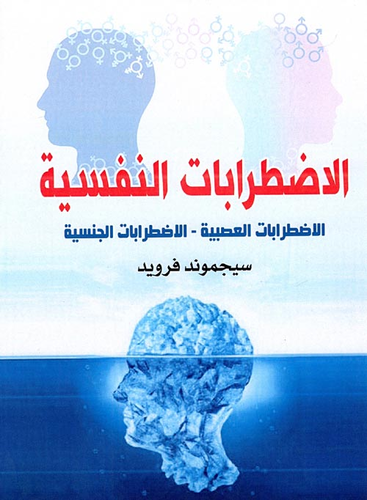 الاضطرابات النفسية

الاضطرابات العصبية - الاضطرابات الجنسية

سيجموند فرويد